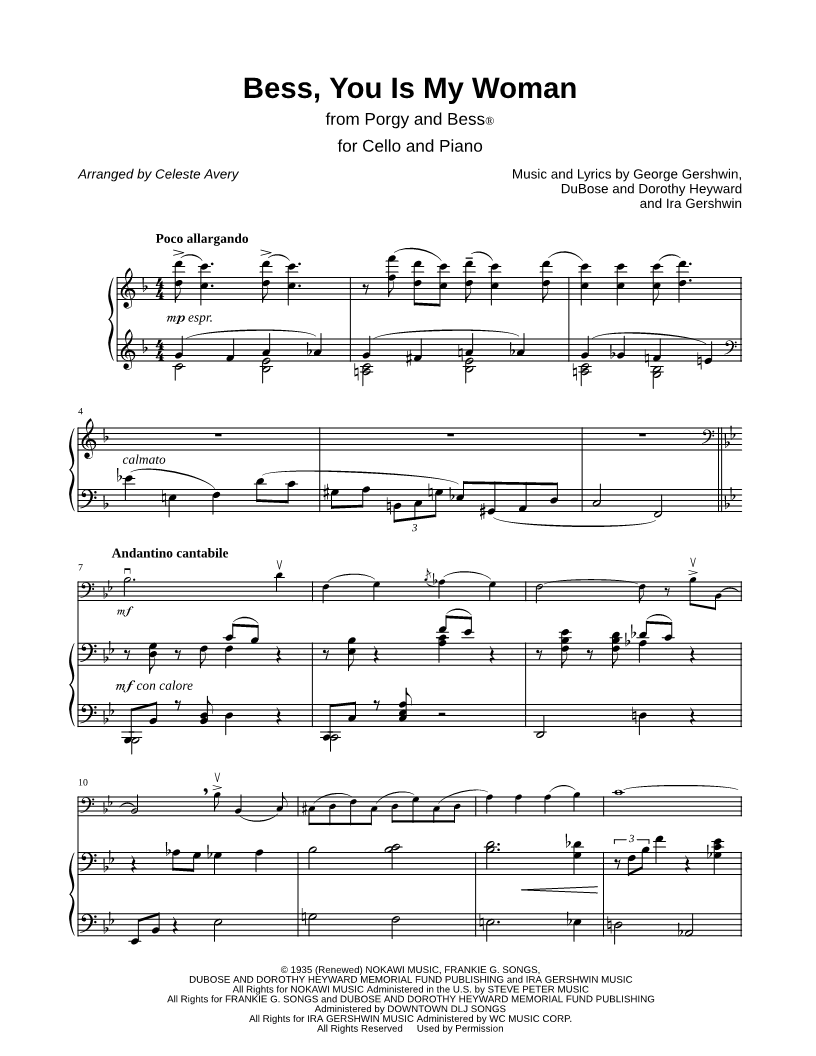 Bess, You Is My Woman

from Porgy and Bess®

for Cello and Piano

Arranged by Celeste Avery

Music and Lyrics by George Gershwin, DuBose and Dorothy Heyward and Ira Gershwin

Poco allargando

mp espr.

4

calmato

3

Andantino cantabile

7

mf

mf con calore

10

3

© 1935 (Renewed) NOKAWI MUSIC, FRANKIE G. SONGS, DUBOSE AND DOROTHY HEYWARD MEMORIAL FUND PUBLISHING and IRA GERSHWIN MUSIC
All Rights for NOKAWI MUSIC Administered in the U.S. by STEVE PETER MUSIC
All Rights for FRANKIE G. SONGS and DUBOSE AND DOROTHY HEYWARD MEMORIAL FUND PUBLISHING Administered by DOWNTOWN DLJ SONGS
All Rights for IRA GERSHWIN MUSIC Administered by WC MUSIC CORP.
All Rights Reserved Used by Permission